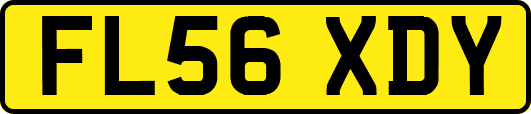 FL56 XDY